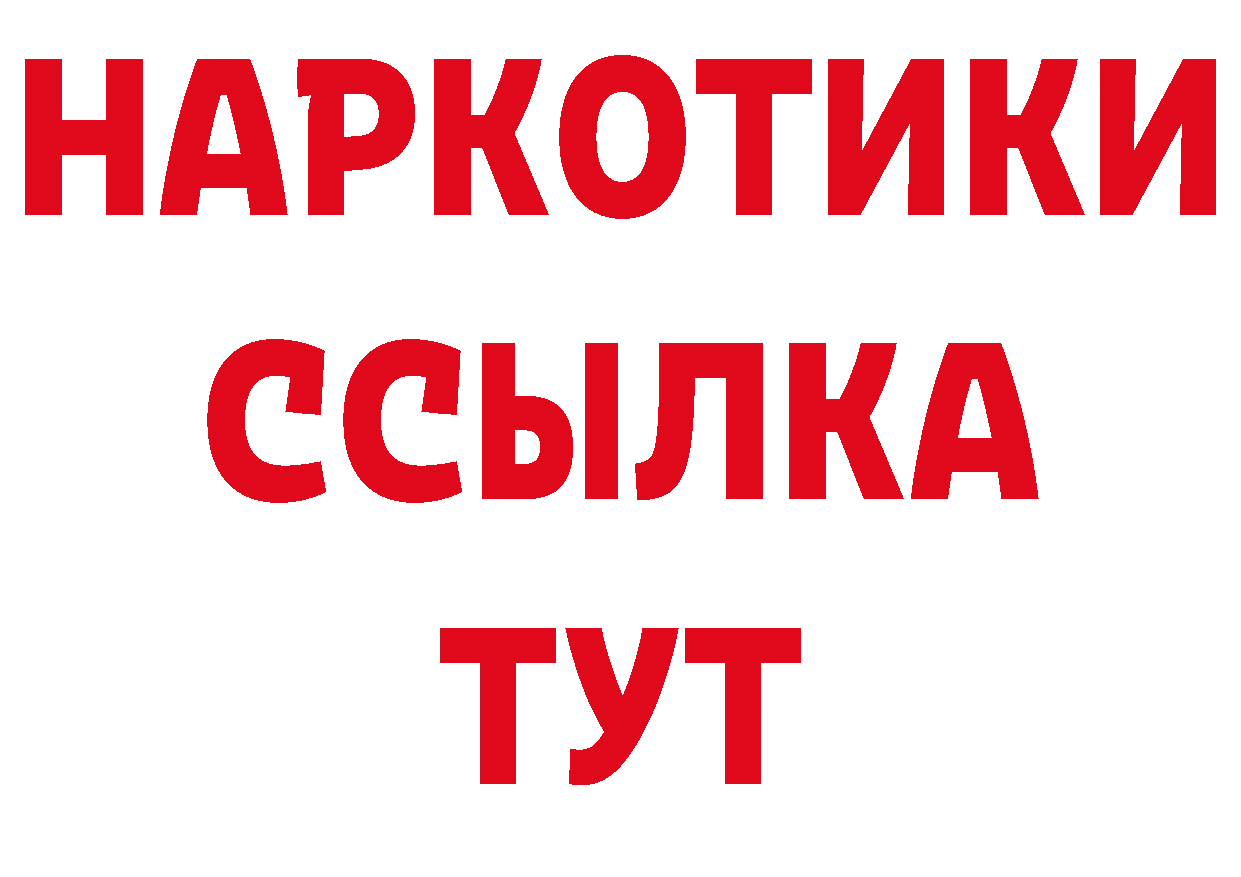 НАРКОТИКИ
ССЫЛКА
ТУТ